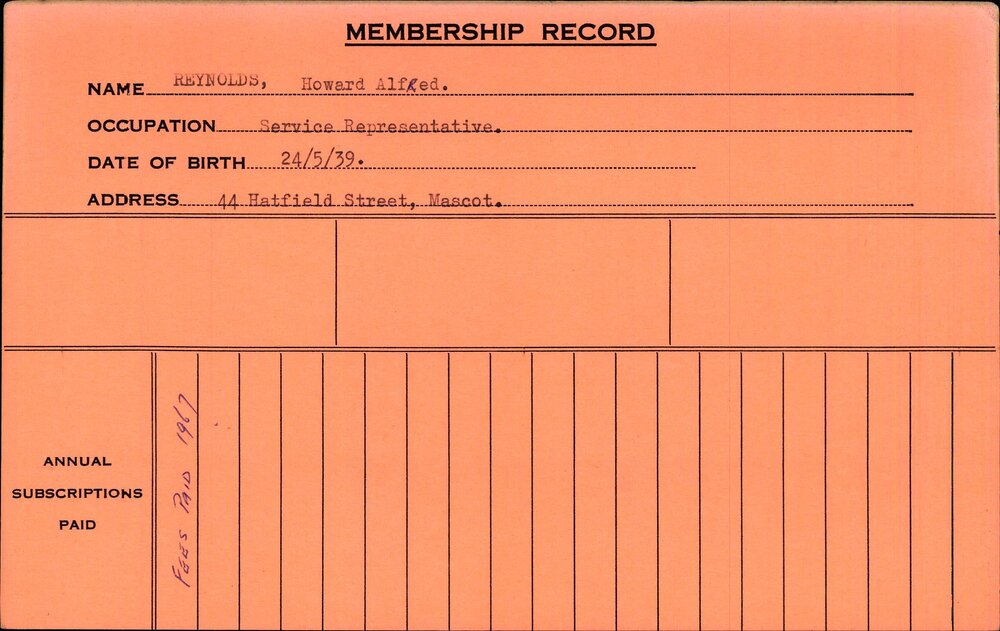 MEMBERSHIP RECORD

NAME REYNOLDS, Howard Alfred.

OCCUPATION Service Representative.

DATE OF BIRTH 24/5/39.

ADDRESS 44 Hatfield Street, Mascot.

ANNUAL SUBSCRIPTIONS PAID

Fees Paid 1967